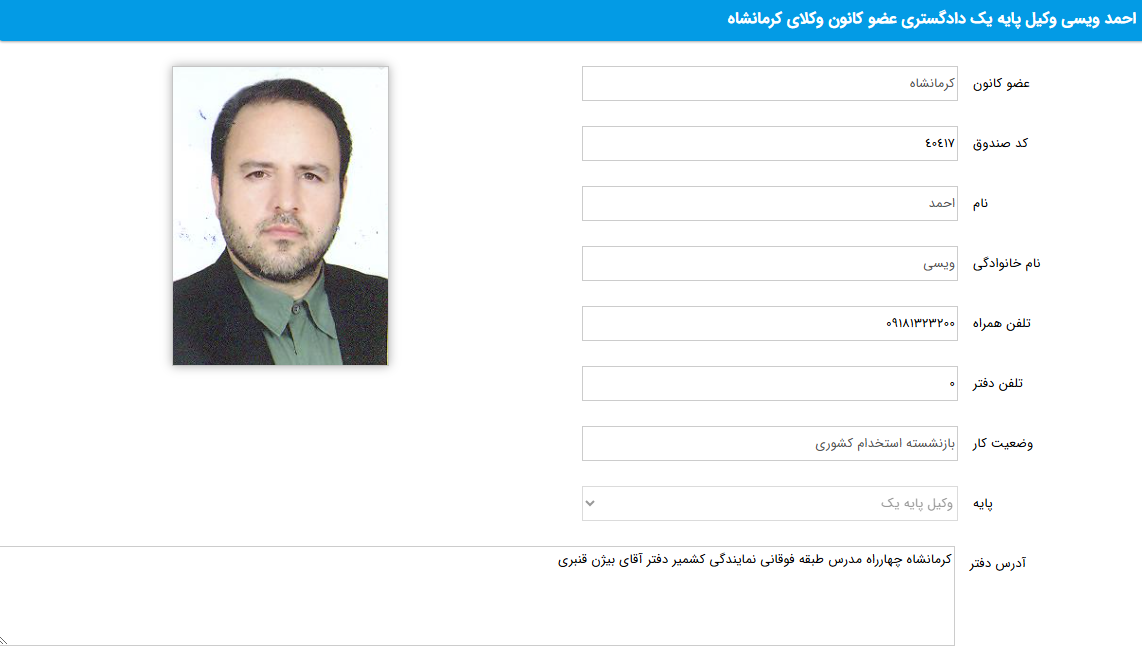 احمد ویسی وکیل پایه یک دادگستری عضو کانون وکلای کرمانشاه

عضو کانون
کرمانشاه

کد صندوق
۴۰۴۱۷

نام
احمد

نام خانوادگی
ویسی

تلفن همراه
۰۹۱۸۱۳۲۳۲۰۰

تلفن دفتر
۰

وضعیت کار
بازنشسته استخدام کشوری

پایه
وکیل پایه یک

آدرس دفتر
کرمانشاه چهارراه مدرس طبقه فوقانی نمایندگی کشمیر دفتر آقای بیژن قنبری